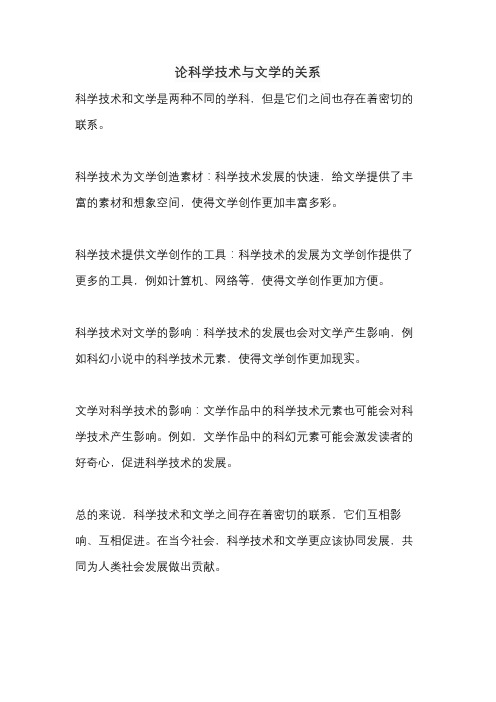 论科学技术与文学的关系

科学技术和文学是两种不同的学科，但是它们之间也存在着密切的联系。

科学技术为文学创造素材：科学技术发展的快速，给文学提供了丰富的素材和想象空间，使得文学创作更加丰富多彩。

科学技术提供文学创作的工具：科学技术的发展为文学创作提供了更多的工具，例如计算机、网络等，使得文学创作更加方便。

科学技术对文学的影响：科学技术的发展也会对文学产生影响，例如科幻小说中的科学技术元素，使得文学创作更加现实。

文学对科学技术的影响：文学作品中的科学技术元素也可能会对科学技术产生影响。例如，文学作品中的科幻元素可能会激发读者的好奇心，促进科学技术的发展。

总的来说，科学技术和文学之间存在着密切的联系，它们互相影响、互相促进。在当今社会，科学技术和文学更应该协同发展，共同为人类社会发展做出贡献。